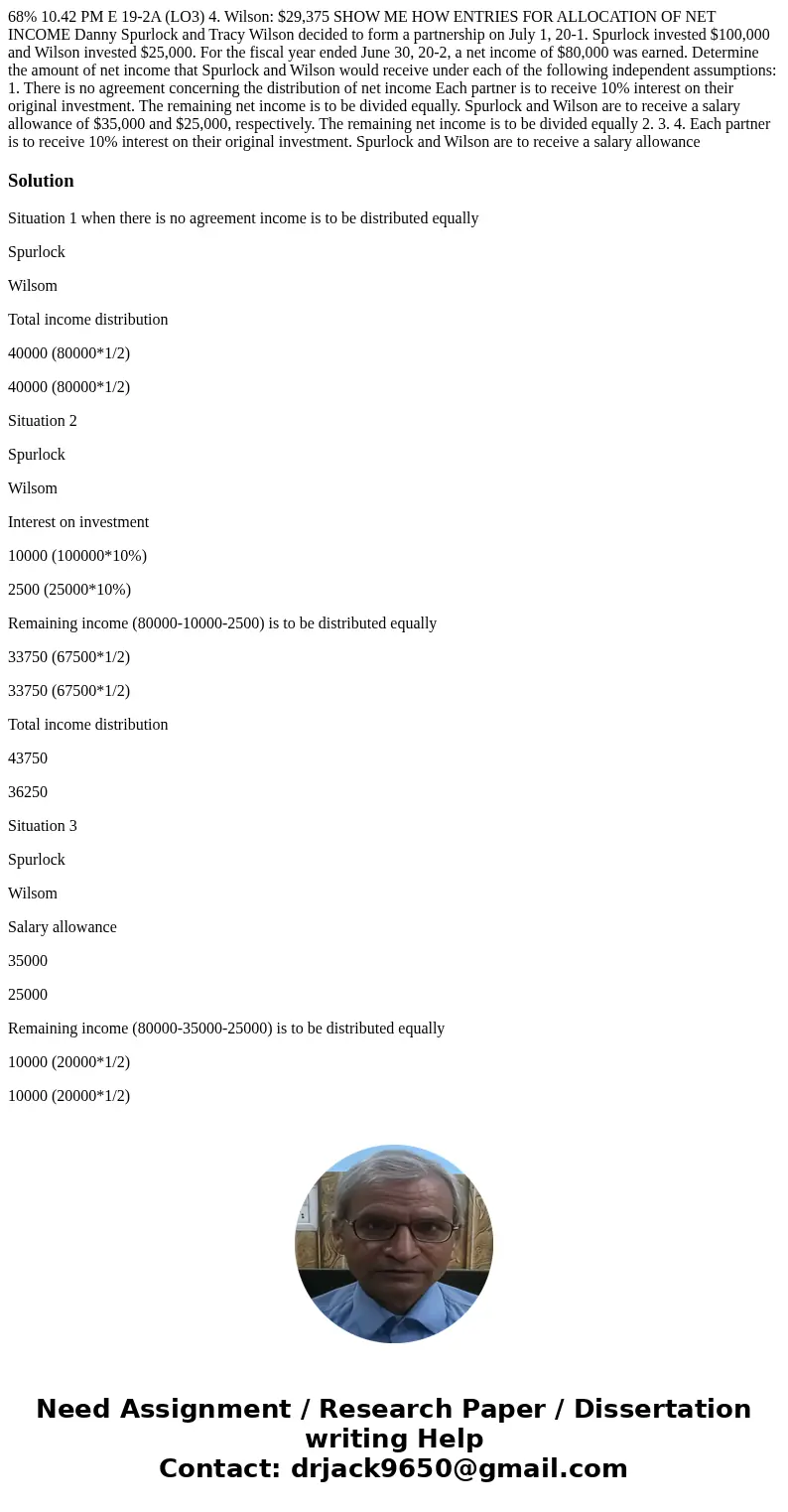 68% 10.42 PM E 19-2A (LO3) 4. Wilson: $29,375 SHOW ME HOW ENTRIES FOR ALLOCATION OF NET INCOME Danny Spurlock and Tracy Wilson decided to form a partnership on July 1, 20-1. Spurlock invested $100,000 and Wilson invested $25,000. For the fiscal year ended June 30, 20-2, a net income of $80,000 was earned. Determine the amount of net income that Spurlock and Wilson would receive under each of the following independent assumptions: 1. There is no agreement concerning the distribution of net income Each partner is to receive 10% interest on their original investment. The remaining net income is to be divided equally. Spurlock and Wilson are to receive a salary allowance of $35,000 and $25,000, respectively. The remaining net income is to be divided equally 2. 3. 4. Each partner is to receive 10% interest on their original investment. Spurlock and Wilson are to receive a salary allowance

Solution

Situation 1 when there is no agreement income is to be distributed equally

Spurlock

Wilsom

Total income distribution

40000 (80000*1/2)

40000 (80000*1/2)

Situation 2

Spurlock

Wilsom

Interest on investment

10000 (100000*10%)

2500 (25000*10%)

Remaining income (80000-10000-2500) is to be distributed equally

33750 (67500*1/2)

33750 (67500*1/2)

Total income distribution

43750

36250

Situation 3

Spurlock

Wilsom

Salary allowance

35000

25000

Remaining income (80000-35000-25000) is to be distributed equally

10000 (20000*1/2)

10000 (20000*1/2)

Need Assignment / Research Paper / Dissertation writing Help
Contact: drjack9650@gmail.com